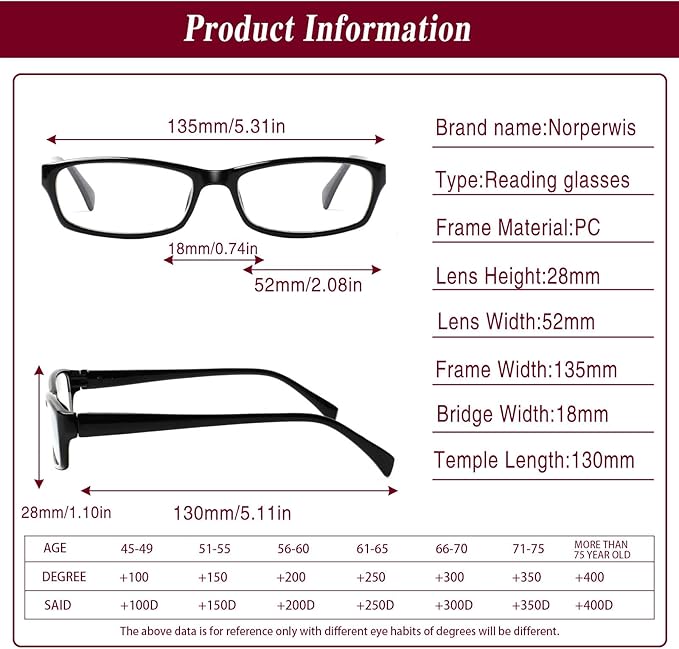 Product Information

135mm/5.31in

18mm/0.74in

52mm/2.08in

28mm/1.10in

130mm/5.11in

Brand name:Norperwis

Type:Reading glasses

Frame Material:PC

Lens Height:28mm

Lens Width:52mm

Frame Width:135mm

Bridge Width:18mm

Temple Length:130mm

| AGE | 45-49 | 51-55 | 56-60 | 61-65 | 66-70 | 71-75 | MORE THAN 75 YEAR OLD |
|---|---|---|---|---|---|---|---|
| DEGREE | +100 | +150 | +200 | +250 | +300 | +350 | +400 |
| SAID | +100D | +150D | +200D | +250D | +300D | +350D | +400D |

The above data is for reference only with different eye habits of degrees will be different.